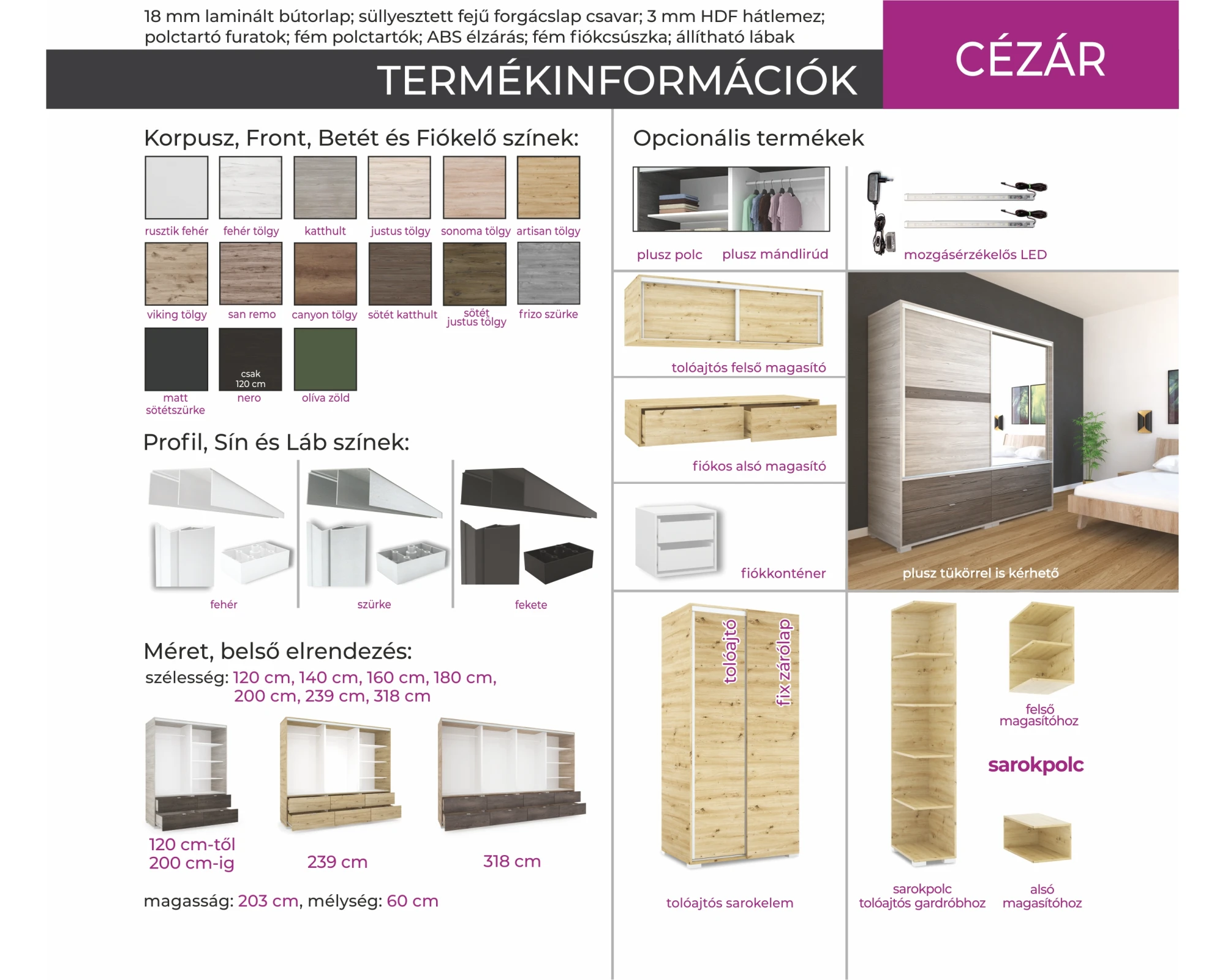 18 mm laminált bútorlap; süllyesztett fejű forgácslap csavar; 3 mm HDF hátlemez; polctartó furatok; fém polctartók; ABS élzárás; fém fiókcsúszka; állítható lábak

TERMÉKINFORMÁCIÓK

CÉZÁR

Korpusz, Front, Betét és Fiókelő színek:

rusztik fehér
fehér tölgy
katthult
justus tölgy
sonoma tölgy
artisan tölgy
viking tölgy
san remo
canyon tölgy
sötét katthult
sötét justus tölgy
frizo szürke
matt sötétszürke
csak 120 cm
nero
olíva zöld

Profil, Sín és Láb színek:

fehér
szürke
fekete

Méret, belső elrendezés:

szélesség: 120 cm, 140 cm, 160 cm, 180 cm, 200 cm, 239 cm, 318 cm

120 cm-től 200 cm-ig
239 cm
318 cm

magasság: 203 cm, mélység: 60 cm

Opcionális termékek

plusz polc
plusz mándlirúd
mozgásérzékelős LED
tolóajtós felső magasító
fiókos alsó magasító
fiókkonténer
plusz tükörrel is kérhető

tolóajtó
fix zárólap
tolóajtós sarokelem

felső magasítóhoz
sarokpolc
sarokpolc tolóajtós gardróbhoz
alsó magasítóhoz